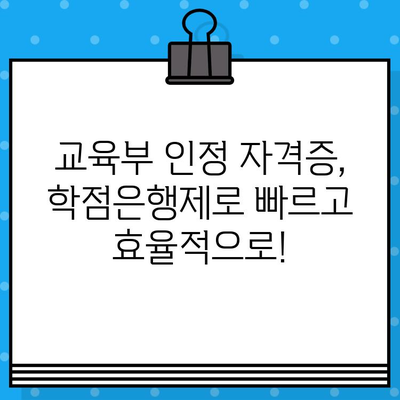 교육부 인정 자격증, 학점은행제로 빠르고 효율적으로!